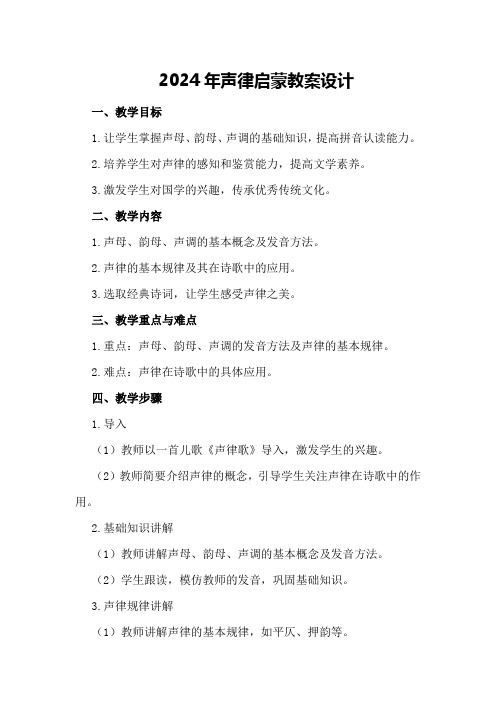 2024年声律启蒙教案设计

一、教学目标

1.让学生掌握声母、韵母、声调的基础知识，提高拼音认读能力。

2.培养学生对声律的感知和鉴赏能力，提高文学素养。

3.激发学生对国学的兴趣，传承优秀传统文化。

二、教学内容

1.声母、韵母、声调的基本概念及发音方法。

2.声律的基本规律及其在诗歌中的应用。

3.选取经典诗词，让学生感受声律之美。

三、教学重点与难点

1.重点：声母、韵母、声调的发音方法及声律的基本规律。

2.难点：声律在诗歌中的具体应用。

四、教学步骤

1.导入

（1）教师以一首儿歌《声律歌》导入，激发学生的兴趣。

（2）教师简要介绍声律的概念，引导学生关注声律在诗歌中的作用。

2.基础知识讲解

（1）教师讲解声母、韵母、声调的基本概念及发音方法。

（2）学生跟读，模仿教师的发音，巩固基础知识。

3.声律规律讲解

（1）教师讲解声律的基本规律，如平仄、押韵等。